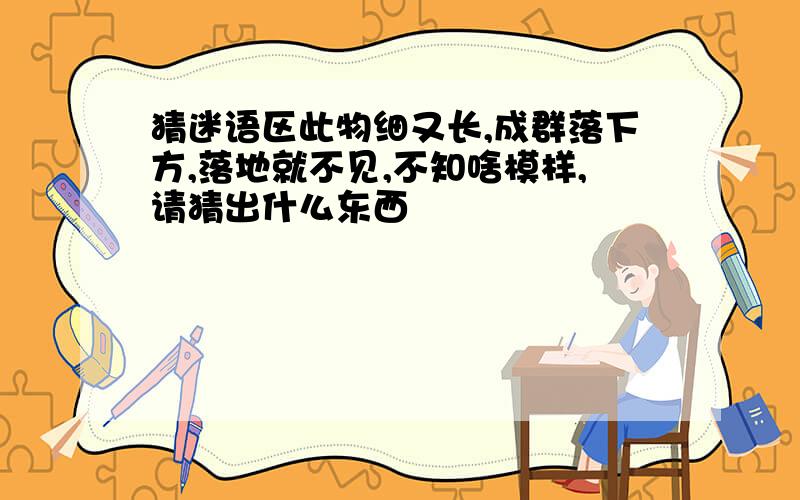 猜迷语区此物细又长,成群落下方,落地就不见,不知啥模样,请猜出什么东西